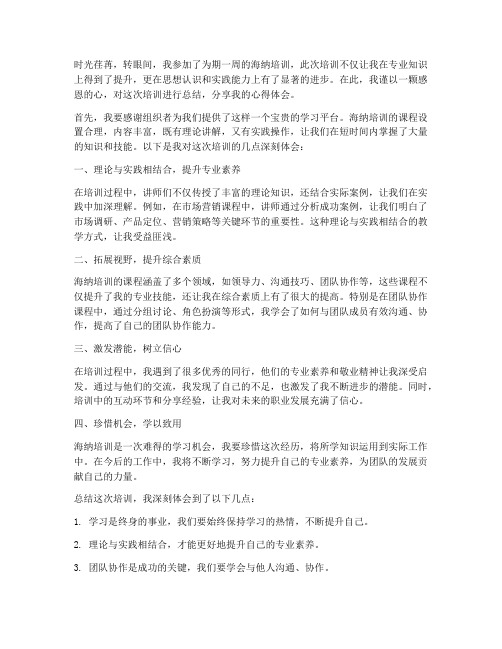 时光荏苒，转眼间，我参加了为期一周的海纳培训。此次培训不仅让我在专业知识上得到了提升，更在思想认识和实践能力上有了显著的进步。在此，我谨以一颗感恩的心，对这次培训进行总结，分享我的心得体会。

首先，我要感谢组织者为我们提供了这样一个宝贵的学习平台。海纳培训的课程设置合理，内容丰富，既有理论讲解，又有实践操作，让我们在短时间内掌握了大量的知识和技能。以下是我对这次培训的几点深刻体会：

一、理论与实践相结合，提升专业素养

在培训过程中，讲师们不仅传授了丰富的理论知识，还结合实际案例，让我们在实践中加深理解。例如，在市场营销课程中，讲师通过分析成功案例，让我们明白了市场调研、产品定位、营销策略等关键环节的重要性。这种理论与实践相结合的教学方式，让我受益匪浅。

二、拓展视野，提升综合素质

海纳培训的课程涵盖了多个领域，如领导力、沟通技巧、团队协作等，这些课程不仅提升了我的专业技能，还让我在综合素质上有了很大的提高。特别是在团队协作课程中，通过分组讨论、角色扮演等形式，我学会了如何与团队成员有效沟通、协作，提高了自己的团队协作能力。

三、激发潜能，树立信心

在培训过程中，我遇到了很多优秀的同行，他们的专业素养和敬业精神让我深受启发。通过与他们的交流，我发现了自己的不足，也激发了我不断进步的潜能。同时，培训中的互动环节和分享经验，让我对未来的职业发展充满了信心。

四、珍惜机会，学以致用

海纳培训是一次难得的学习机会，我要珍惜这次经历，将所学知识运用到实际工作中。在今后的工作中，我将不断学习，努力提升自己的专业素养，为团队的发展贡献自己的力量。

总结这次培训，我深刻体会到了以下几点：

1. 学习是终身的事业，我们要始终保持学习的热情，不断提升自己。

2. 理论与实践相结合，才能更好地提升自己的专业素养。

3. 团队协作是成功的关键，我们要学会与他人沟通、协作。